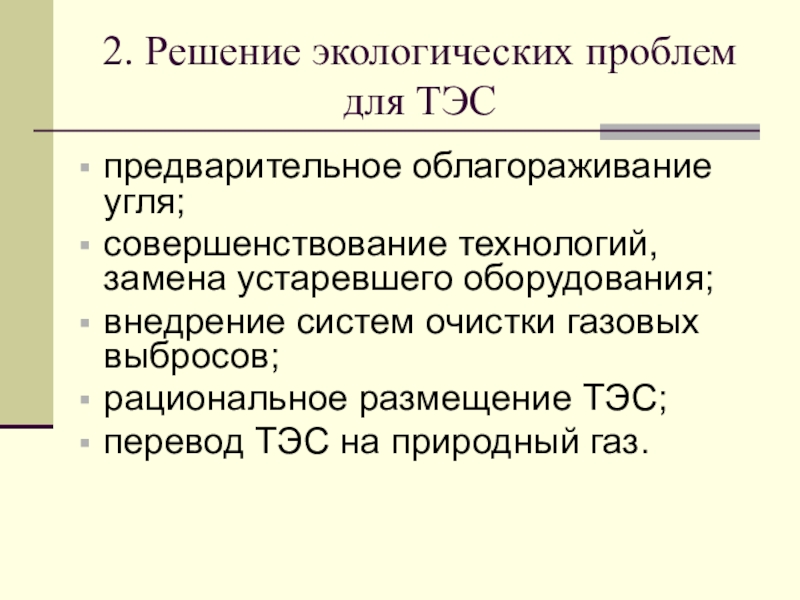 2. Решение экологических проблем для ТЭС

• предварительное облагораживание угля;
• совершенствование технологий, замена устаревшего оборудования;
• внедрение систем очистки газовых выбросов;
• рациональное размещение ТЭС;
• перевод ТЭС на природный газ.